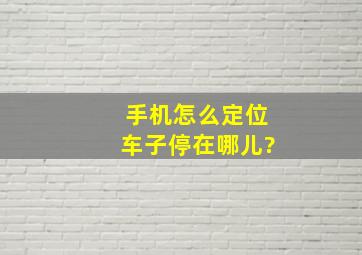 手机怎么定位
车子停在哪儿?